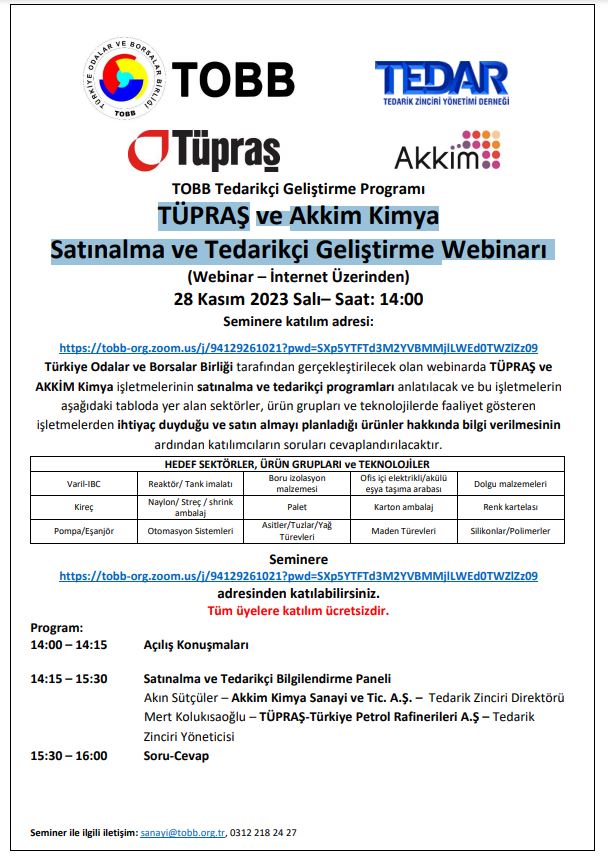 TÜRKİYE ODALAR VE BORSALAR BİRLİĞİ TOBB

TOBB

TEDAR
TEDARİK ZİNCİRİ YÖNETİMİ DERNEĞİ

Tüpraş

Akkim

TOBB Tedarikçi Geliştirme Programı
TÜPRAŞ ve Akkim Kimya
Satınalma ve Tedarikçi Geliştirme Webinarı
(Webinar – İnternet Üzerinden)
28 Kasım 2023 Salı– Saat: 14:00
Seminere katılım adresi:

https://tobb-org.zoom.us/j/94129261021?pwd=SXp5YTFTd3M2YVBMMjlLWEd0TWZlZz09

Türkiye Odalar ve Borsalar Birliği tarafından gerçekleştirilecek olan webinarda TÜPRAŞ ve AKKİM Kimya işletmelerinin satınalma ve tedarikçi programları anlatılacak ve bu işletmelerin aşağıdaki tabloda yer alan sektörler, ürün grupları ve teknolojilerde faaliyet gösteren işletmelerden ihtiyaç duyduğu ve satın almayı planladığı ürünler hakkında bilgi verilmesinin ardından katılımcıların soruları cevaplandırılacaktır.

| HEDEF SEKTÖRLER, ÜRÜN GRUPLARI ve TEKNOLOJİLER | | | | |
|---|---|---|---|---|
| Varil-IBC | Reaktör/ Tank imalatı | Boru izolasyon malzemesi | Ofis içi elektrikli/akülü eşya taşıma arabası | Dolgu malzemeleri |
| Kireç | Naylon/ Streç / shrink ambalaj | Palet | Karton ambalaj | Renk kartelası |
| Pompa/Eşanjör | Otomasyon Sistemleri | Asitler/Tuzlar/Yağ Türevleri | Maden Türevleri | Silikonlar/Polimerler |

Seminere
https://tobb-org.zoom.us/j/94129261021?pwd=SXp5YTFTd3M2YVBMMjlLWEd0TWZlZz09
adresinden katılabilirsiniz.
Tüm üyelere katılım ücretsizdir.

Program:
14:00 – 14:15 Açılış Konuşmaları

14:15 – 15:30 Satınalma ve Tedarikçi Bilgilendirme Paneli
Akın Sütçüler – Akkim Kimya Sanayi ve Tic. A.Ş. – Tedarik Zinciri Direktörü
Mert Kolukısaoğlu – TÜPRAŞ-Türkiye Petrol Rafinerileri A.Ş – Tedarik Zinciri Yöneticisi
15:30 – 16:00 Soru-Cevap

Seminer ile ilgili iletişim: sanayi@tobb.org.tr, 0312 218 24 27